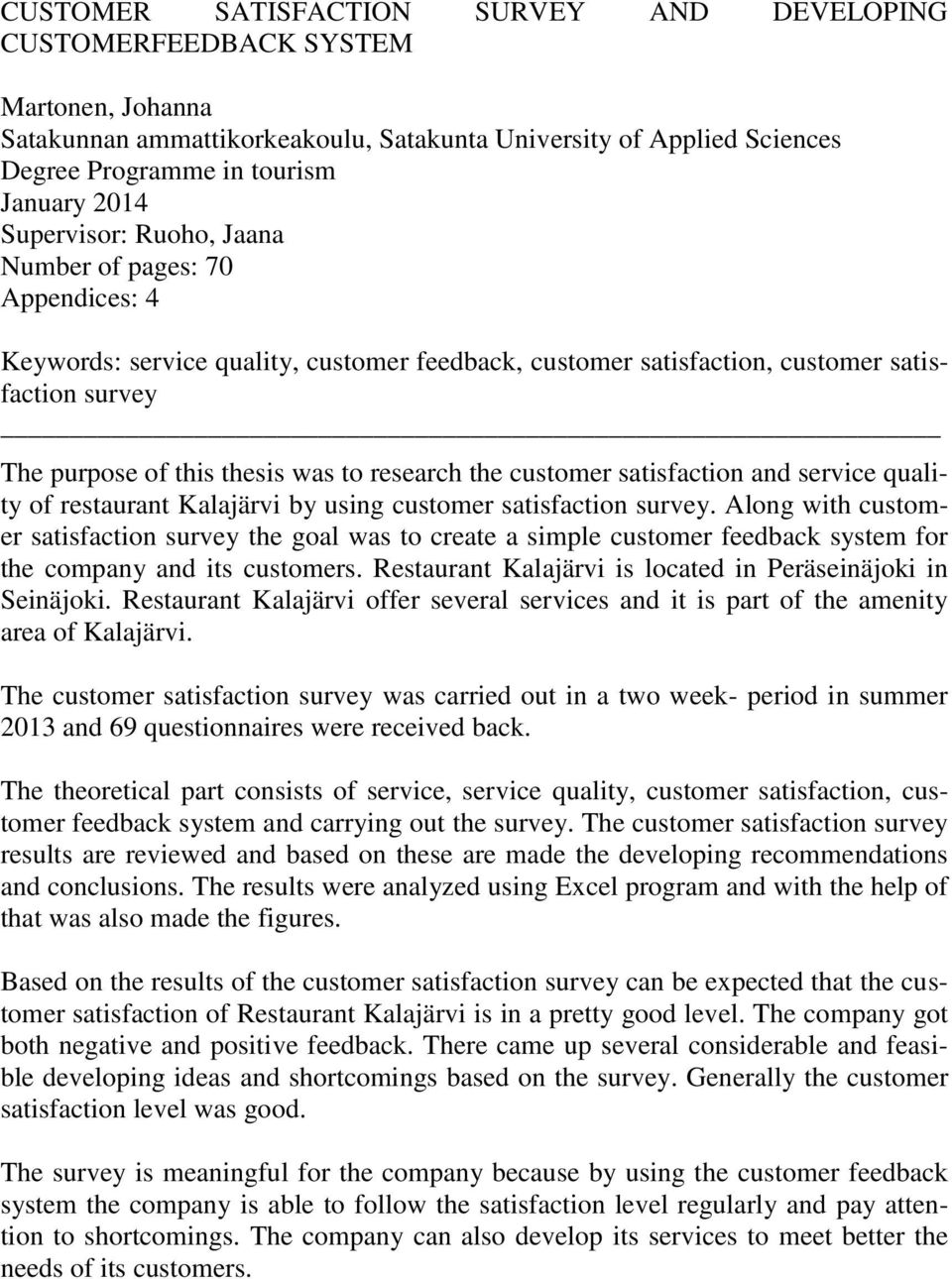 CUSTOMER SATISFACTION SURVEY AND DEVELOPING CUSTOMERFEEDBACK SYSTEM

Martonen, Johanna
Satakunnan ammattikorkeakoulu, Satakunta University of Applied Sciences
Degree Programme in tourism
January 2014
Supervisor: Ruoho, Jaana
Number of pages: 70
Appendices: 4

Keywords: service quality, customer feedback, customer satisfaction, customer satisfaction survey

The purpose of this thesis was to research the customer satisfaction and service quality of restaurant Kalajärvi by using customer satisfaction survey. Along with customer satisfaction survey the goal was to create a simple customer feedback system for the company and its customers. Restaurant Kalajärvi is located in Peräseinäjoki in Seinäjoki. Restaurant Kalajärvi offer several services and it is part of the amenity area of Kalajärvi.

The customer satisfaction survey was carried out in a two week- period in summer 2013 and 69 questionnaires were received back.

The theoretical part consists of service, service quality, customer satisfaction, customer feedback system and carrying out the survey. The customer satisfaction survey results are reviewed and based on these are made the developing recommendations and conclusions. The results were analyzed using Excel program and with the help of that was also made the figures.

Based on the results of the customer satisfaction survey can be expected that the customer satisfaction of Restaurant Kalajärvi is in a pretty good level. The company got both negative and positive feedback. There came up several considerable and feasible developing ideas and shortcomings based on the survey. Generally the customer satisfaction level was good.

The survey is meaningful for the company because by using the customer feedback system the company is able to follow the satisfaction level regularly and pay attention to shortcomings. The company can also develop its services to meet better the needs of its customers.